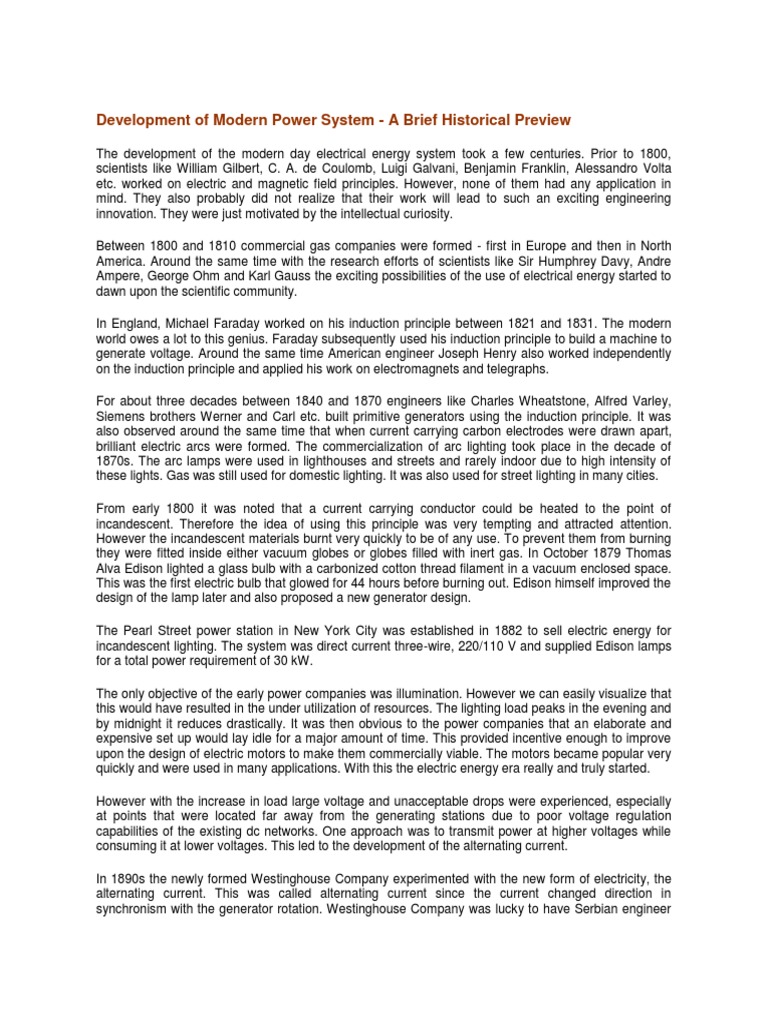 Development of Modern Power System - A Brief Historical Preview

The development of the modern day electrical energy system took a few centuries. Prior to 1800, scientists like William Gilbert, C. A. de Coulomb, Luigi Galvani, Benjamin Franklin, Alessandro Volta etc. worked on electric and magnetic field principles. However, none of them had any application in mind. They also probably did not realize that their work will lead to such an exciting engineering innovation. They were just motivated by the intellectual curiosity.

Between 1800 and 1810 commercial gas companies were formed - first in Europe and then in North America. Around the same time with the research efforts of scientists like Sir Humphrey Davy, Andre Ampere, George Ohm and Karl Gauss the exciting possibilities of the use of electrical energy started to dawn upon the scientific community.

In England, Michael Faraday worked on his induction principle between 1821 and 1831. The modern world owes a lot to this genius. Faraday subsequently used his induction principle to build a machine to generate voltage. Around the same time American engineer Joseph Henry also worked independently on the induction principle and applied his work on electromagnets and telegraphs.

For about three decades between 1840 and 1870 engineers like Charles Wheatstone, Alfred Varley, Siemens brothers Werner and Carl etc. built primitive generators using the induction principle. It was also observed around the same time that when current carrying carbon electrodes were drawn apart, brilliant electric arcs were formed. The commercialization of arc lighting took place in the decade of 1870s. The arc lamps were used in lighthouses and streets and rarely indoor due to high intensity of these lights. Gas was still used for domestic lighting. It was also used for street lighting in many cities.

From early 1800 it was noted that a current carrying conductor could be heated to the point of incandescent. Therefore the idea of using this principle was very tempting and attracted attention. However the incandescent materials burnt very quickly to be of any use. To prevent them from burning they were fitted inside either vacuum globes or globes filled with inert gas. In October 1879 Thomas Alva Edison lighted a glass bulb with a carbonized cotton thread filament in a vacuum enclosed space. This was the first electric bulb that glowed for 44 hours before burning out. Edison himself improved the design of the lamp later and also proposed a new generator design.

The Pearl Street power station in New York City was established in 1882 to sell electric energy for incandescent lighting. The system was direct current three-wire, 220/110 V and supplied Edison lamps for a total power requirement of 30 kW.

The only objective of the early power companies was illumination. However we can easily visualize that this would have resulted in the under utilization of resources. The lighting load peaks in the evening and by midnight it reduces drastically. It was then obvious to the power companies that an elaborate and expensive set up would lay idle for a major amount of time. This provided incentive enough to improve upon the design of electric motors to make them commercially viable. The motors became popular very quickly and were used in many applications. With this the electric energy era really and truly started.

However with the increase in load large voltage and unacceptable drops were experienced, especially at points that were located far away from the generating stations due to poor voltage regulation capabilities of the existing dc networks. One approach was to transmit power at higher voltages while consuming it at lower voltages. This led to the development of the alternating current.

In 1890s the newly formed Westinghouse Company experimented with the new form of electricity, the alternating current. This was called alternating current since the current changed direction in synchronism with the generator rotation. Westinghouse Company was lucky to have Serbian engineer